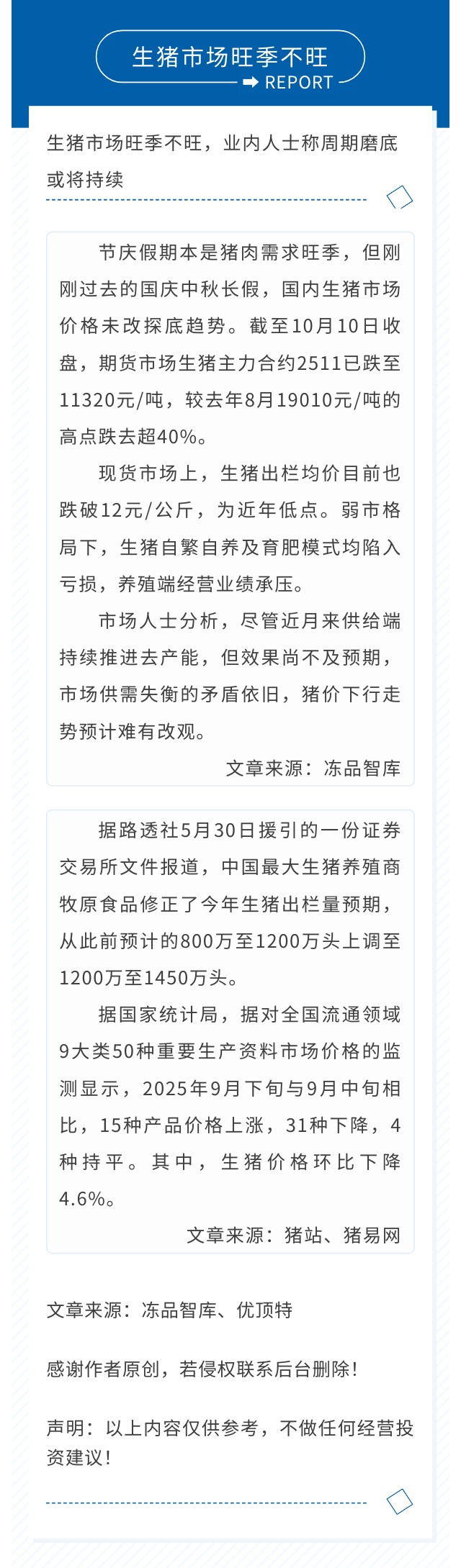 生猪市场旺季不旺

REPORT

生猪市场旺季不旺，业内人士称周期磨底或将持续

节庆假期本是猪肉需求旺季，但刚刚过去的国庆中秋长假，国内生猪市场价格未改探底趋势。截至10月10日收盘，期货市场生猪主力合约2511已跌至11320元/吨，较去年8月19010元/吨的高点跌去超40%。

现货市场上，生猪出栏均价目前也跌破12元/公斤，为近年低点。弱市格局下，生猪自繁自养及育肥模式均陷入亏损，养殖端经营业绩承压。

市场人士分析，尽管近月来供给端持续推进去产能，但效果尚不及预期，市场供需失衡的矛盾依旧，猪价下行走势预计难有改观。

文章来源：冻品智库

据路透社5月30日援引的一份证券交易所文件报道，中国最大生猪养殖商牧原食品修正了今年生猪出栏量预期，从此前预计的800万至1200万头上调至1200万至1450万头。

据国家统计局，据对全国流通领域9大类50种重要生产资料市场价格的监测显示，2025年9月下旬与9月中旬相比，15种产品价格上涨，31种下降，4种持平。其中，生猪价格环比下降4.6%。

文章来源：猪站、猪易网

文章来源：冻品智库、优顶特

感谢作者原创，若侵权联系后台删除！

声明：以上内容仅供参考，不做任何经营投资建议！